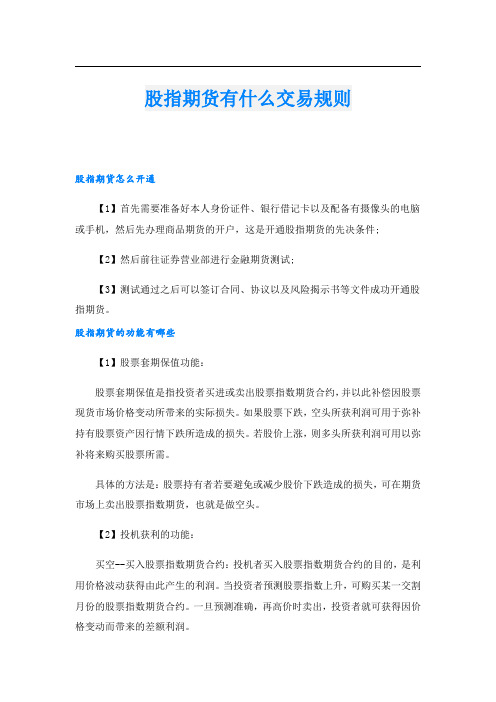 股指期货有什么交易规则

股指期货怎么开通

【1】首先需要准备好本人身份证件、银行借记卡以及配备有摄像头的电脑或手机，然后先办理商品期货的开户，这是开通股指期货的先决条件；

【2】然后前往证券营业部进行金融期货测试；

【3】测试通过之后可以签订合同、协议以及风险揭示书等文件成功开通股指期货。

股指期货的功能有哪些

【1】股票套期保值功能：

股票套期保值是指投资者买进或卖出股票指数期货合约，并以此补偿因股票现货市场价格变动所带来的实际损失。如果股票下跌，空头所获利润可用于弥补持有股票资产因行情下跌所造成的损失。若股价上涨，则多头所获利润可用以弥补将来购买股票所需。

具体的方法是：股票持有者若要避免或减少股价下跌造成的损失，可在期货市场上卖出股票指数期货，也就是做空头。

【2】投机获利的功能：

买空--买入股票指数期货合约：投机者买入股票指数期货合约的目的，是利用价格波动获得由此产生的利润。当投资者预测股票指数上升，可购买某一交割月份的股票指数期货合约。一旦预测准确，再高价时卖出，投资者就可获得因价格变动而带来的差额利润。